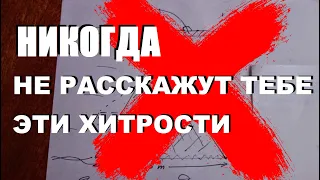 НИКОГДА
НЕ РАССКАЖУТ ТЕБЕ
ЭТИ ХИТРОСТИ